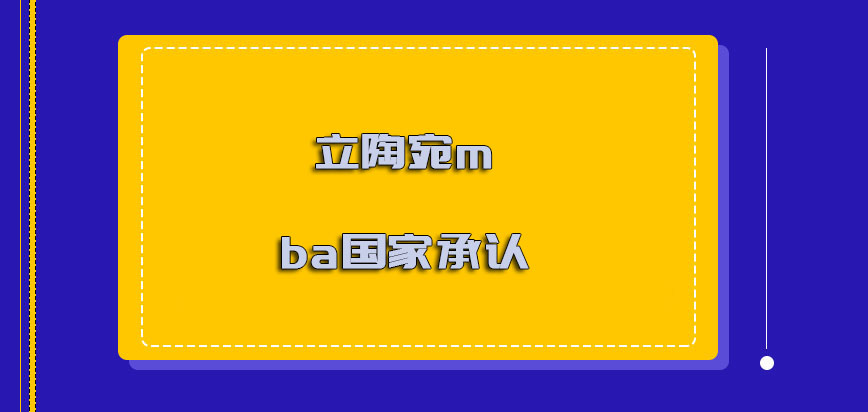 立陶宛m

ba国家承认